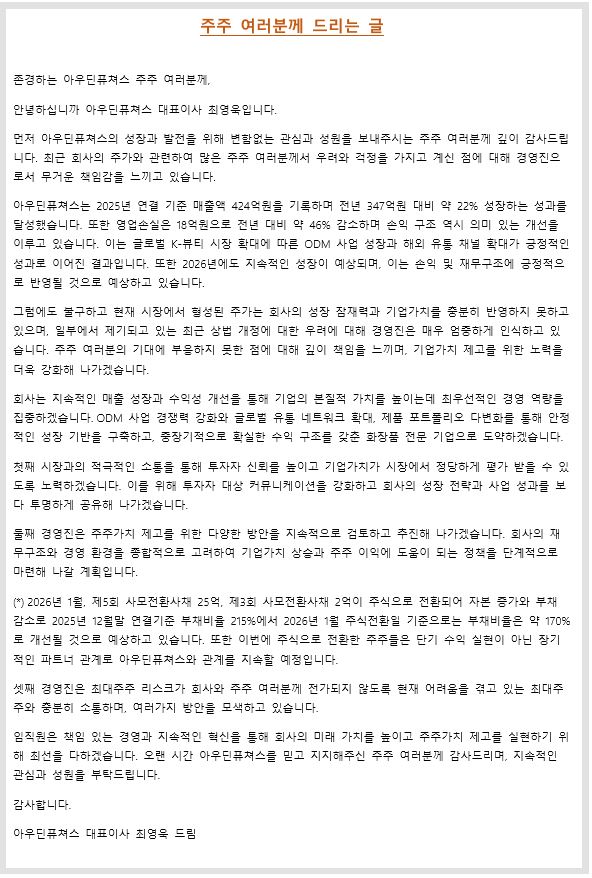 주주 여러분께 드리는 글

존경하는 아우딘퓨쳐스 주주 여러분께,

안녕하십니까 아우딘퓨쳐스 대표이사 최영욱입니다.

먼저 아우딘퓨쳐스의 성장과 발전을 위해 변함없는 관심과 성원을 보내주시는 주주 여러분께 깊이 감사드립니다. 최근 회사의 주가와 관련하여 많은 주주 여러분께서 우려와 걱정을 가지고 계신 점에 대해 경영진으로서 무거운 책임감을 느끼고 있습니다.

아우딘퓨쳐스는 2025년 연결 기준 매출액 424억원을 기록하며 전년 347억원 대비 약 22% 성장하는 성과를 달성했습니다. 또한 영업손실은 18억원으로 전년 대비 약 46% 감소하며 손익 구조 역시 의미 있는 개선을 이루고 있습니다. 이는 글로벌 K-뷰티 시장 확대에 따른 ODM 사업 성장과 해외 유통 채널 확대가 긍정적인 성과로 이어진 결과입니다. 또한 2026년에도 지속적인 성장이 예상되며, 이는 손익 및 재무구조에 긍정적으로 반영될 것으로 예상하고 있습니다.

그럼에도 불구하고 현재 시장에서 형성된 주가는 회사의 성장 잠재력과 기업가치를 충분히 반영하지 못하고 있으며, 일부에서 제기되고 있는 최근 상법 개정에 대한 우려에 대해 경영진은 매우 엄중하게 인식하고 있습니다. 주주 여러분의 기대에 부응하지 못한 점에 대해 깊이 책임을 느끼며, 기업가치 제고를 위한 노력을 더욱 강화해 나가겠습니다.

회사는 지속적인 매출 성장과 수익성 개선을 통해 기업의 본질적 가치를 높이는데 최우선적인 경영 역량을 집중하겠습니다. ODM 사업 경쟁력 강화와 글로벌 유통 네트워크 확대, 제품 포트폴리오 다변화를 통해 안정적인 성장 기반을 구축하고, 중장기적으로 확실한 수익 구조를 갖춘 화장품 전문 기업으로 도약하겠습니다.

첫째 시장과의 적극적인 소통을 통해 투자자 신뢰를 높이고 기업가치가 시장에서 정당하게 평가 받을 수 있도록 노력하겠습니다. 이를 위해 투자자 대상 커뮤니케이션을 강화하고 회사의 성장 전략과 사업 성과를 보다 투명하게 공유해 나가겠습니다.

둘째 경영진은 주주가치 제고를 위한 다양한 방안을 지속적으로 검토하고 추진해 나가겠습니다. 회사의 재무구조와 경영 환경을 종합적으로 고려하여 기업가치 상승과 주주 이익에 도움이 되는 정책을 단계적으로 마련해 나갈 계획입니다.

(*) 2026년 1월, 제5회 사모전환사채 25억, 제3회 사모전환사채 2억이 주식으로 전환되어 자본 증가와 부채 감소로 2025년 12월말 연결기준 부채비율 215%에서 2026년 1월 주식전환일 기준으로는 부채비율은 약 170%로 개선될 것으로 예상하고 있습니다. 또한 이번에 주식으로 전환한 주주들은 단기 수익 실현이 아닌 장기적인 파트너 관계로 아우딘퓨쳐스와 관계를 지속할 예정입니다.

셋째 경영진은 최대주주 리스크가 회사와 주주 여러분께 전가되지 않도록 현재 어려움을 겪고 있는 최대주주와 충분히 소통하며, 여러가지 방안을 모색하고 있습니다.

임직원은 책임 있는 경영과 지속적인 혁신을 통해 회사의 미래 가치를 높이고 주주가치 제고를 실현하기 위해 최선을 다하겠습니다. 오랜 시간 아우딘퓨쳐스를 믿고 지지해주신 주주 여러분께 감사드리며, 지속적인 관심과 성원을 부탁드립니다.

감사합니다.

아우딘퓨쳐스 대표이사 최영욱 드림